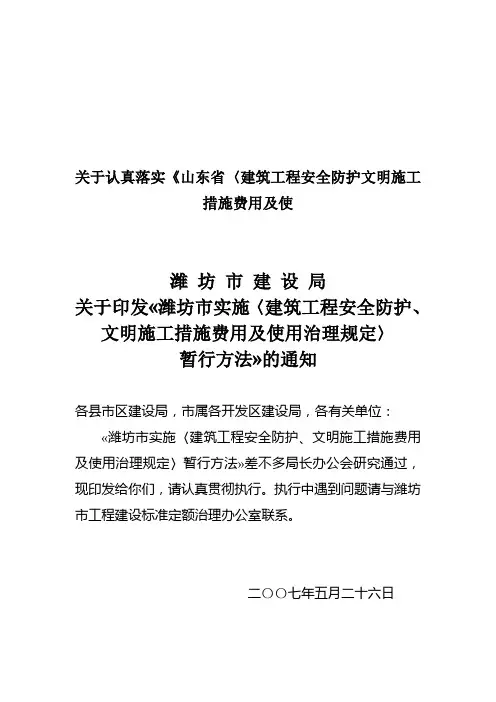 关于认真落实《山东省〈建筑工程安全防护文明施工措施费用及使

潍 坊 市 建 设 局
关于印发«潍坊市实施〈建筑工程安全防护、文明施工措施费用及使用治理规定〉暂行方法»的通知

各县市区建设局，市属各开发区建设局，各有关单位：

«潍坊市实施〈建筑工程安全防护、文明施工措施费用及使用治理规定〉暂行方法»差不多局长办公会研究通过，现印发给你们，请认真贯彻执行。执行中遇到问题请与潍坊市工程建设标准定额治理办公室联系。

二〇〇七年五月二十六日